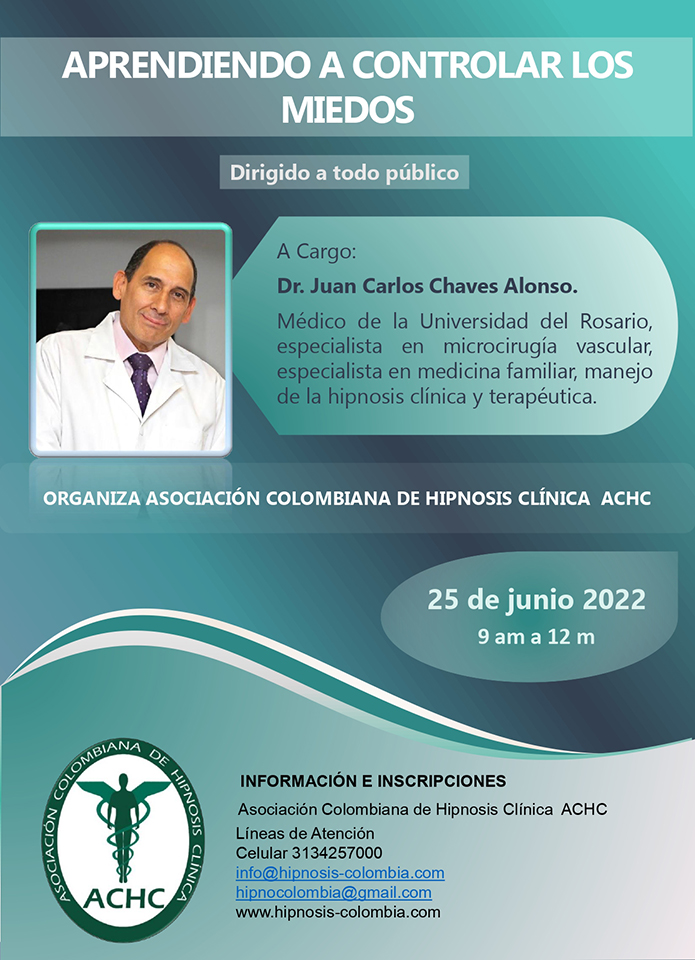 APRENDIENDO A CONTROLAR LOS MIEDOS

Dirigido a todo público

A Cargo:

Dr. Juan Carlos Chaves Alonso.

Médico de la Universidad del Rosario, especialista en microcirugía vascular, especialista en medicina familiar, manejo de la hipnosis clínica y terapéutica.

ORGANIZA ASOCIACIÓN COLOMBIANA DE HIPNOSIS CLÍNICA ACHC

25 de junio 2022
9 am a 12 m

ASOCIACIÓN COLOMBIANA DE HIPNOSIS CLÍNICA
ACHC

INFORMACIÓN E INSCRIPCIONES

Asociación Colombiana de Hipnosis Clínica ACHC

Líneas de Atención
Celular 3134257000
info@hipnosis-colombia.com
hipnocolombia@gmail.com
www.hipnosis-colombia.com